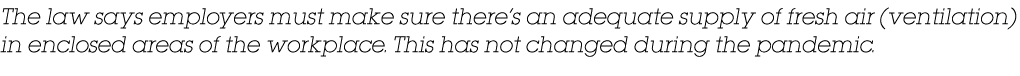 The law says employers must make sure there's an adequate supply of fresh air (ventilation) in enclosed areas of the workplace. This has not changed during the pandemic.